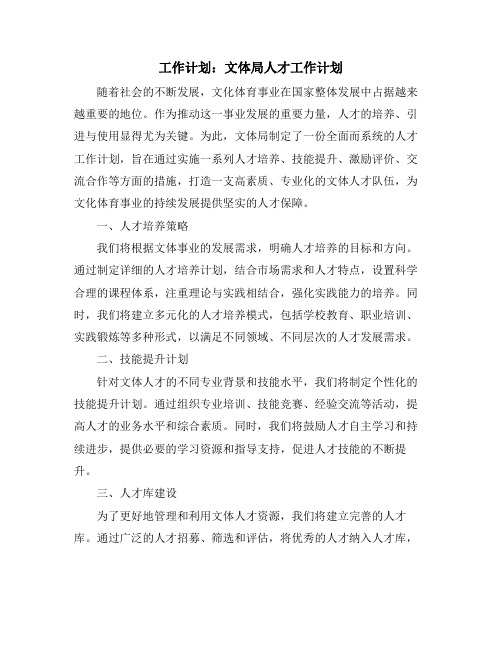 工作计划：文体局人才工作计划

随着社会的不断发展，文化体育事业在国家整体发展中占据越来越重要的地位。作为推动这一事业发展的重要力量，人才的培养、引进与使用显得尤为关键。为此，文体局制定了一份全面而系统的人才工作计划，旨在通过实施一系列人才培养、技能提升、激励评价、交流合作等方面的措施，打造一支高素质、专业化的文体人才队伍，为文化体育事业的持续发展提供坚实的人才保障。

一、人才培养策略

我们将根据文体事业的发展需求，明确人才培养的目标和方向。通过制定详细的人才培养计划，结合市场需求和人才特点，设置科学合理的课程体系，注重理论与实践相结合，强化实践能力的培养。同时，我们将建立多元化的人才培养模式，包括学校教育、职业培训、实践锻炼等多种形式，以满足不同领域、不同层次的人才发展需求。

二、技能提升计划

针对文体人才的不同专业背景和技能水平，我们将制定个性化的技能提升计划。通过组织专业培训、技能竞赛、经验交流等活动，提高人才的业务水平和综合素质。同时，我们将鼓励人才自主学习和持续进步，提供必要的学习资源和指导支持，促进人才技能的不断提升。

三、人才库建设

为了更好地管理和利用文体人才资源，我们将建立完善的人才库。通过广泛的人才招募、筛选和评估，将优秀的人才纳入人才库，